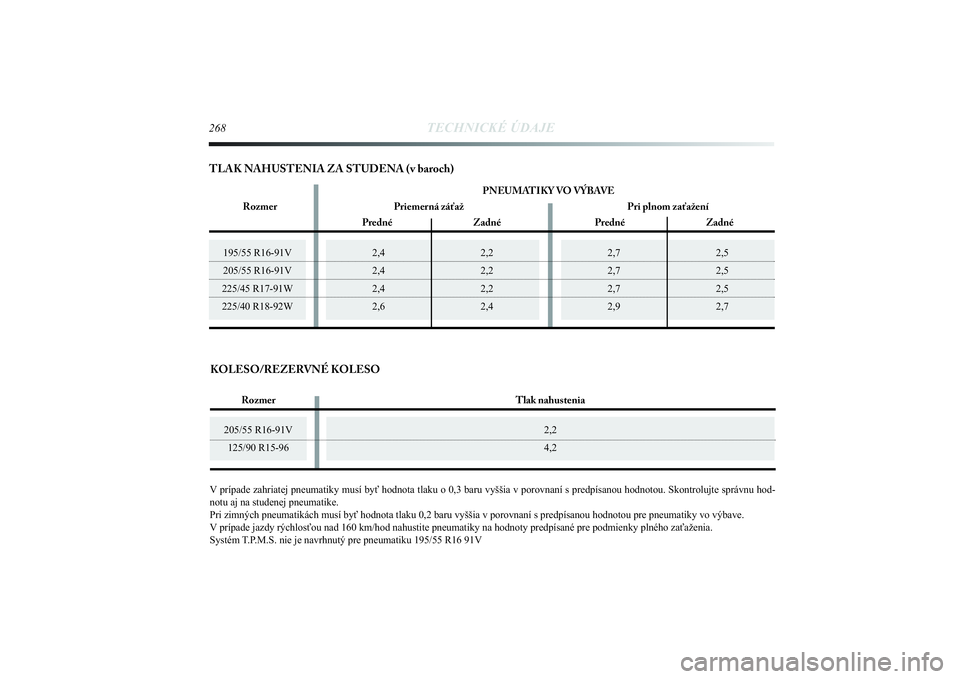 268 TECHNICKÉ ÚDAJE

TLAK NAHUSTENIA ZA STUDENA (v baroch)

| Rozmer | PNEUMATIKY VO VÝBAVE | | | |
|---|---|---|---|---|
| | Priemerná záťaž | | Pri plnom zaťažení | |
| | Predné | Zadné | Predné | Zadné |
| 195/55 R16-91V | 2,4 | 2,2 | 2,7 | 2,5 |
| 205/55 R16-91V | 2,4 | 2,2 | 2,7 | 2,5 |
| 225/45 R17-91W | 2,4 | 2,2 | 2,7 | 2,5 |
| 225/40 R18-92W | 2,6 | 2,4 | 2,9 | 2,7 |

KOLESO/REZERVNÉ KOLESO

| Rozmer | Tlak nahustenia |
|---|---|
| 205/55 R16-91V | 2,2 |
| 125/90 R15-96 | 4,2 |

V prípade zahriatej pneumatiky musí byť hodnota tlaku o 0,3 baru vyššia v porovnaní s predpísanou hodnotou. Skontrolujte správnu hodnotu aj na studenej pneumatike.
Pri zimných pneumatikách musí byť hodnota tlaku 0,2 baru vyššia v porovnaní s predpísanou hodnotou pre pneumatiky vo výbave.
V prípade jazdy rýchlosťou nad 160 km/hod nahustite pneumatiky na hodnoty predpísané pre podmienky plného zaťaženia.
Systém T.P.M.S. nie je navrhnutý pre pneumatiku 195/55 R16 91V

carmanualsonline.info